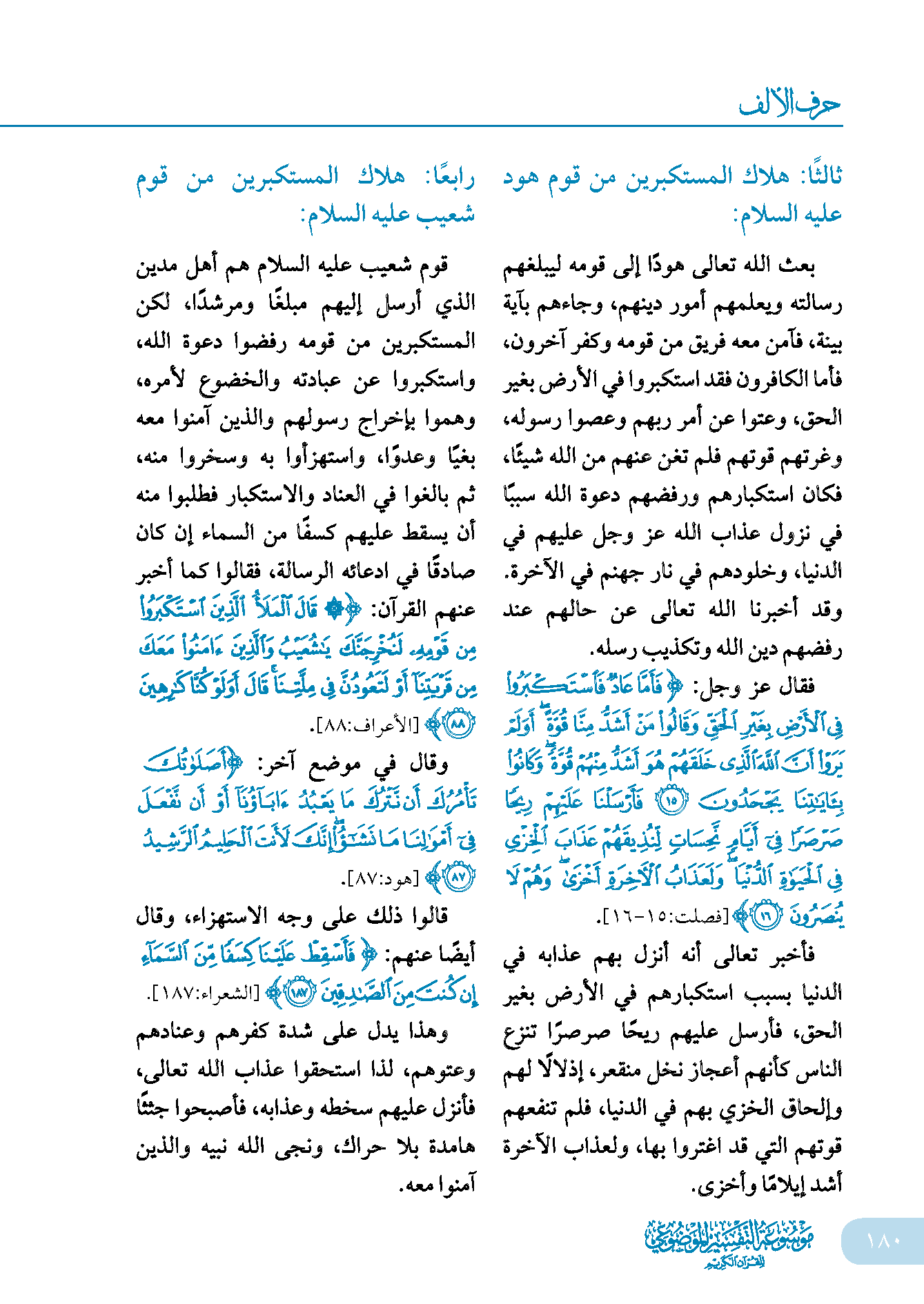 حرف الألف

ثالثًا: هلاك المستكبرين من قوم هود عليه السلام:

بعث الله تعالى هودًا إلى قومه ليبلغهم رسالته ويعلمهم أمور دينهم، وجاءهم بآية بينة، فآمن معه فريق من قومه وكفر آخرون، فأما الكافرون فقد استكبروا في الأرض بغير الحق، وعتوا عن أمر ربهم وعصوا رسوله، وغرتهم قوتهم فلم تغن عنهم من الله شيئًا، فكان استكبارهم ورفضهم دعوة الله سببًا في نزول عذاب الله عز وجل عليهم في الدنيا، وخلودهم في نار جهنم في الآخرة. وقد أخبرنا الله تعالى عن حالهم عند رفضهم دين الله وتكذيب رسله.

فقال عز وجل: ﴿فَأَمَّا عَادٌ فَاسْتَكْبَرُوا فِي الْأَرْضِ بِغَيْرِ الْحَقِّ وَقَالُوا مَنْ أَشَدُّ مِنَّا قُوَّةً أَوَلَمْ يَرَوْا أَنَّ اللَّهَ الَّذِي خَلَقَهُمْ هُوَ أَشَدُّ مِنْهُمْ قُوَّةً وَكَانُوا بِآيَاتِنَا يَجْحَدُونَ ﴿١٥﴾ فَأَرْسَلْنَا عَلَيْهِمْ رِيحًا صَرْصَرًا فِي أَيَّامٍ نَحِسَاتٍ لِنُذِيقَهُمْ عَذَابَ الْخِزْيِ فِي الْحَيَاةِ الدُّنْيَا وَلَعَذَابُ الْآخِرَةِ أَخْزَى وَهُمْ لَا يُنْصَرُونَ ﴿١٦﴾﴾ [فصلت:١٥-١٦].

فأخبر تعالى أنه أنزل بهم عذابه في الدنيا بسبب استكبارهم في الأرض بغير الحق، فأرسل عليهم ريحًا صرصرًا تنزع الناس كأنهم أعجاز نخل منقعر، إذلالًا لهم وإلحاق الخزي بهم في الدنيا، فلم تنفعهم قوتهم التي قد اغتروا بها، ولعذاب الآخرة أشد إيلامًا وأخزى.

رابعًا: هلاك المستكبرين من قوم شعيب عليه السلام:

قوم شعيب عليه السلام هم أهل مدين الذي أرسل إليهم مبلغًا ومرشدًا، لكن المستكبرين من قومه رفضوا دعوة الله، واستكبروا عن عبادته والخضوع لأمره، وهموا بإخراج رسولهم والذين آمنوا معه بغيًا وعدوًا، واستهزأوا به وسخروا منه، ثم بالغوا في العناد والاستكبار فطلبوا منه أن يسقط عليهم كسفًا من السماء إن كان صادقًا في ادعائه الرسالة، فقالوا كما أخبر عنهم القرآن: ﴿قَالَ الْمَلَأُ الَّذِينَ اسْتَكْبَرُوا مِنْ قَوْمِهِ لَنُخْرِجَنَّكَ يَا شُعَيْبُ وَالَّذِينَ آمَنُوا مَعَكَ مِنْ قَرْيَتِنَا أَوْ لَتَعُودُنَّ فِي مِلَّتِنَا قَالَ أَوَلَوْ كُنَّا كَارِهِينَ ﴿٨٨﴾﴾ [الأعراف:٨٨].

وقال في موضع آخر: ﴿أَصَلَاتُكَ تَأْمُرُكَ أَنْ نَتْرُكَ مَا يَعْبُدُ آبَاؤُنَا أَوْ أَنْ نَفْعَلَ فِي أَمْوَالِنَا مَا نَشَاءُ إِنَّكَ لَأَنْتَ الْحَلِيمُ الرَّشِيدُ ﴿٨٧﴾﴾ [هود:٨٧].

قالوا ذلك على وجه الاستهزاء، وقال أيضًا عنهم: ﴿فَأَسْقِطْ عَلَيْنَا كِسَفًا مِنَ السَّمَاءِ إِنْ كُنْتَ مِنَ الصَّادِقِينَ ﴿١٨٧﴾﴾ [الشعراء:١٨٧].

وهذا يدل على شدة كفرهم وعنادهم وعتوهم، لذا استحقوا عذاب الله تعالى، فأنزل عليهم سخطه وعذابه، فأصبحوا جثثًا هامدة بلا حراك، ونجى الله نبيه والذين آمنوا معه.

١٨٠ موسوعة التفسير الموضوعي للقرآن الكريم